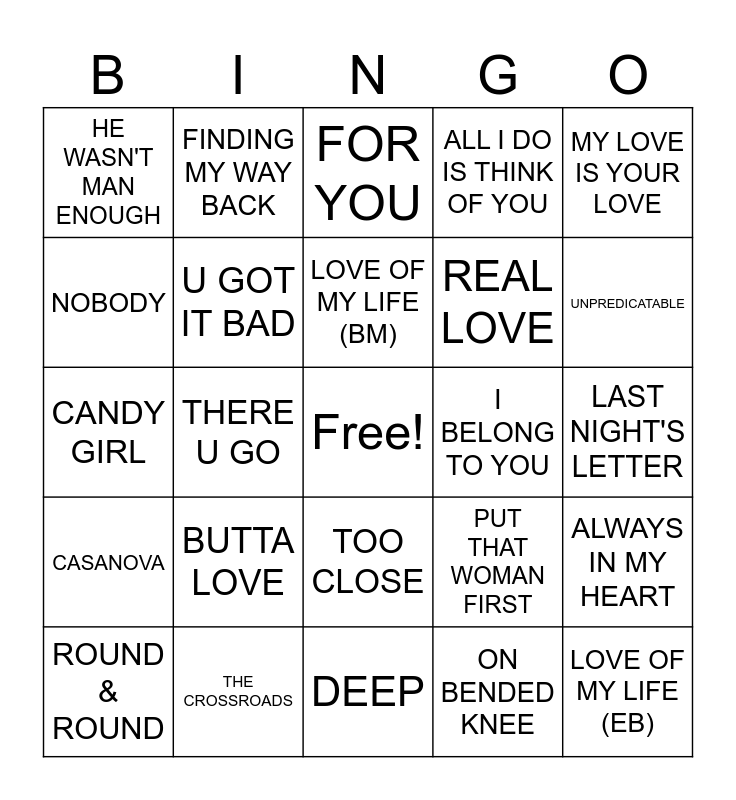 | B | I | N | G | O |
|---|---|---|---|---|
| HE WASN'T MAN ENOUGH | FINDING MY WAY BACK | FOR YOU | ALL I DO IS THINK OF YOU | MY LOVE IS YOUR LOVE |
| NOBODY | U GOT IT BAD | LOVE OF MY LIFE (BM) | REAL LOVE | UNPREDICATABLE |
| CANDY GIRL | THERE U GO | Free! | I BELONG TO YOU | LAST NIGHT'S LETTER |
| CASANOVA | BUTTA LOVE | TOO CLOSE | PUT THAT WOMAN FIRST | ALWAYS IN MY HEART |
| ROUND & ROUND | THE CROSSROADS | DEEP | ON BENDED KNEE | LOVE OF MY LIFE (EB) |